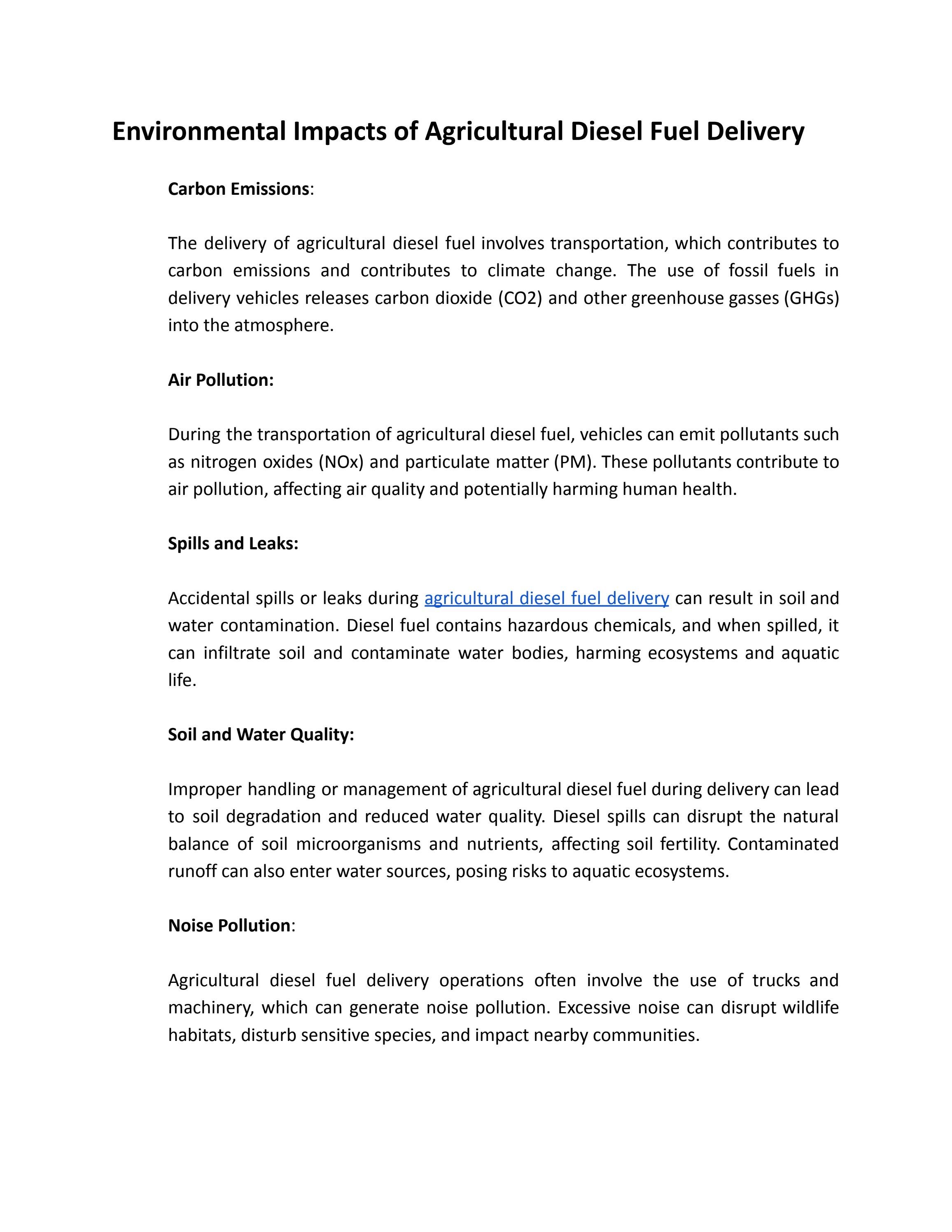 Environmental Impacts of Agricultural Diesel Fuel Delivery

Carbon Emissions:

The delivery of agricultural diesel fuel involves transportation, which contributes to carbon emissions and contributes to climate change. The use of fossil fuels in delivery vehicles releases carbon dioxide (CO2) and other greenhouse gasses (GHGs) into the atmosphere.

Air Pollution:

During the transportation of agricultural diesel fuel, vehicles can emit pollutants such as nitrogen oxides (NOx) and particulate matter (PM). These pollutants contribute to air pollution, affecting air quality and potentially harming human health.

Spills and Leaks:

Accidental spills or leaks during agricultural diesel fuel delivery can result in soil and water contamination. Diesel fuel contains hazardous chemicals, and when spilled, it can infiltrate soil and contaminate water bodies, harming ecosystems and aquatic life.

Soil and Water Quality:

Improper handling or management of agricultural diesel fuel during delivery can lead to soil degradation and reduced water quality. Diesel spills can disrupt the natural balance of soil microorganisms and nutrients, affecting soil fertility. Contaminated runoff can also enter water sources, posing risks to aquatic ecosystems.

Noise Pollution:

Agricultural diesel fuel delivery operations often involve the use of trucks and machinery, which can generate noise pollution. Excessive noise can disrupt wildlife habitats, disturb sensitive species, and impact nearby communities.